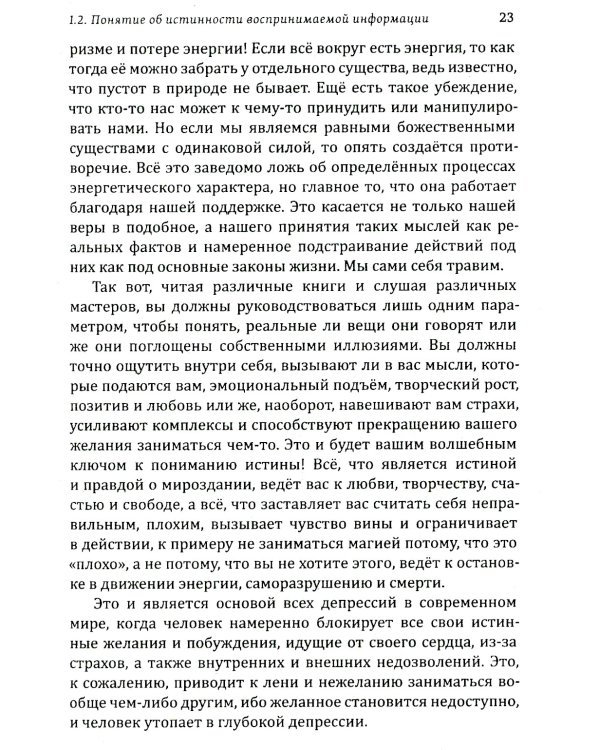 1.2. Понятие об истинности воспринимаемой информации 23

ризме и потере энергии! Если всё вокруг есть энергия, то как тогда её можно забрать у отдельного существа, ведь известно, что пустот в природе не бывает. Ещё есть такое убеждение, что кто-то нас может к чему-то принудить или манипулировать нами. Но если мы являемся равными божественными существами с одинаковой силой, то опять создаётся противоречие. Всё это заведомо ложь об определённых процессах энергетического характера, но главное то, что она работает благодаря нашей поддержке. Это касается не только нашей веры в подобное, а нашего принятия таких мыслей как реальных фактов и намеренное подстраивание действий под них как под основные законы жизни. Мы сами себя травим.

Так вот, читая различные книги и слушая различных мастеров, вы должны руководствоваться лишь одним параметром, чтобы понять, реальные ли вещи они говорят или же они поглощены собственными иллюзиями. Вы должны точно ощутить внутри себя, вызывают ли в вас мысли, которые подаются вам, эмоциональный подъём, творческий рост, позитив и любовь или же, наоборот, навешивают вам страхи, усиливают комплексы и способствуют прекращению вашего желания заниматься чем-то. Это и будет вашим волшебным ключом к пониманию истины! Всё, что является истиной и правдой о мироздании, ведёт вас к любви, творчеству, счастью и свободе, а всё, что заставляет вас считать себя неправильным, плохим, вызывает чувство вины и ограничивает в действии, к примеру не заниматься магией потому, что это «плохо», а не потому, что вы не хотите этого, ведёт к остановке в движении энергии, саморазрушению и смерти.

Это и является основой всех депрессий в современном мире, когда человек намеренно блокирует все свои истинные желания и побуждения, идущие от своего сердца, из-за страхов, а также внутренних и внешних недозволений. Это, к сожалению, приводит к лени и нежеланию заниматься вообще чем-либо другим, ибо желанное становится недоступно, и человек утопает в глубокой депрессии.